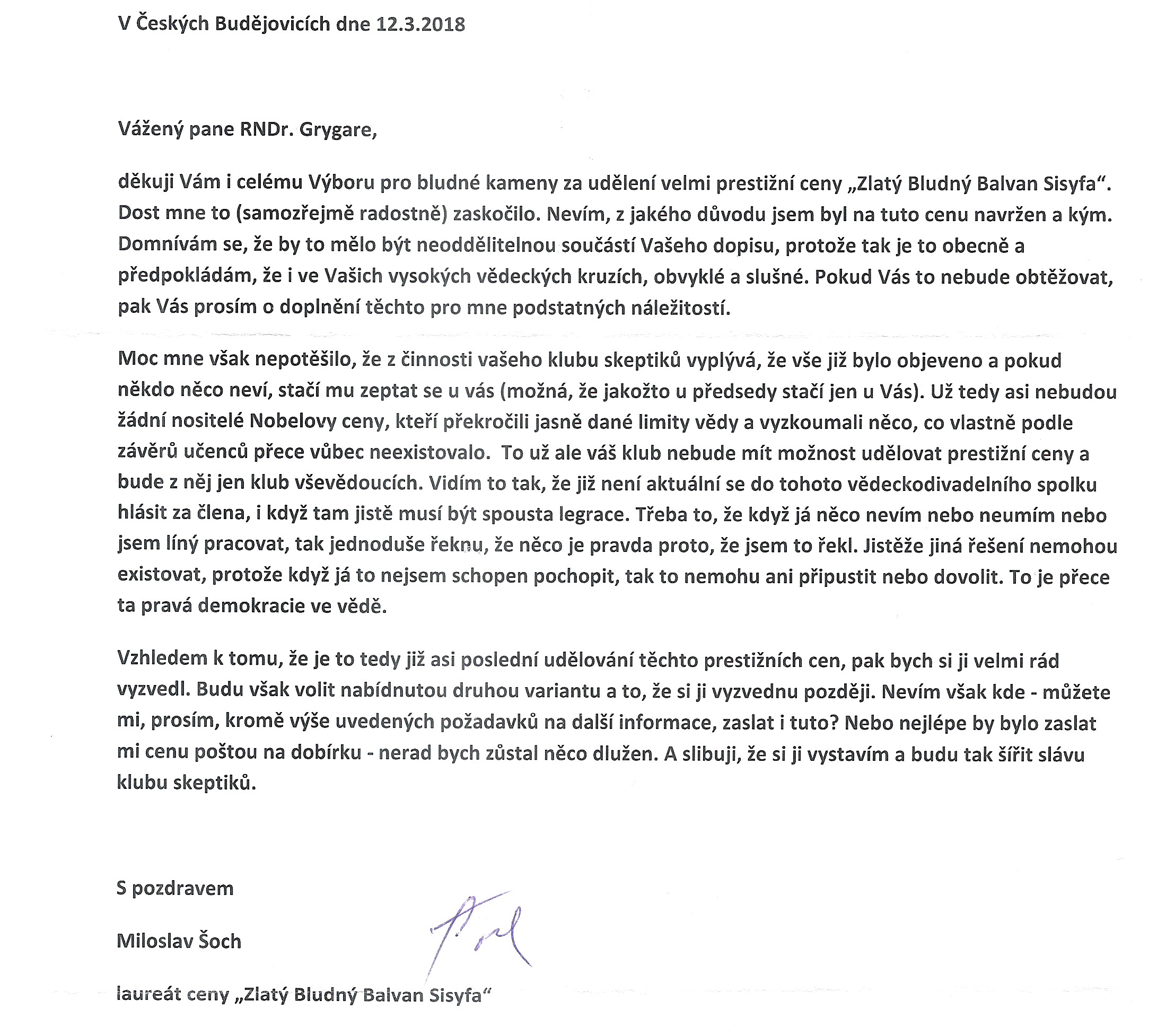 V Českých Budějovicích dne 12.3.2018

Vážený pane RNDr. Grygare,

děkuji Vám i celému Výboru pro bludné kameny za udělení velmi prestižní ceny „Zlatý Bludný Balvan Sisyfa“. Dost mne to (samozřejmě radostně) zaskočilo. Nevím, z jakého důvodu jsem byl na tuto cenu navržen a kým. Domnívám se, že by to mělo být neoddělitelnou součástí Vašeho dopisu, protože tak je to obecně a předpokládám, že i ve Vašich vysokých vědeckých kruzích, obvyklé a slušné. Pokud Vás to nebude obtěžovat, pak Vás prosím o doplnění těchto pro mne podstatných náležitostí.

Moc mne však nepotěšilo, že z činnosti vašeho klubu skeptiků vyplývá, že vše již bylo objeveno a pokud někdo něco neví, stačí mu zeptat se u vás (možná, že jakožto u předsedy stačí jen u Vás). Už tedy asi nebudou žádní nositelé Nobelovy ceny, kteří překročili jasně dané limity vědy a vyzkoumali něco, co vlastně podle závěrů učenců přece vůbec neexistovalo. To už ale váš klub nebude mít možnost udělovat prestižní ceny a bude z něj jen klub vševědoucích. Vidím to tak, že již není aktuální se do tohoto vědeckodivadelního spolku hlásit za člena, i když tam jistě musí být spousta legrace. Třeba to, že když já něco nevím nebo neumím nebo jsem líný pracovat, tak jednoduše řeknu, že něco je pravda proto, že jsem to řekl. Jistěže jiná řešení nemohou existovat, protože když já to nejsem schopen pochopit, tak to nemohu ani připustit nebo dovolit. To je přece ta pravá demokracie ve vědě.

Vzhledem k tomu, že je to tedy již asi poslední udělování těchto prestižních cen, pak bych si ji velmi rád vyzvedl. Budu však volit nabídnutou druhou variantu a to, že si ji vyzvednu později. Nevím však kde - můžete mi, prosím, kromě výše uvedených požadavků na další informace, zaslat i tuto? Nebo nejlépe by bylo zaslat mi cenu poštou na dobírku - nerad bych zůstal něco dlužen. A slibuji, že si ji vystavím a budu tak šířit slávu klubu skeptiků.

S pozdravem

Miloslav Šoch

laureát ceny „Zlatý Bludný Balvan Sisyfa“